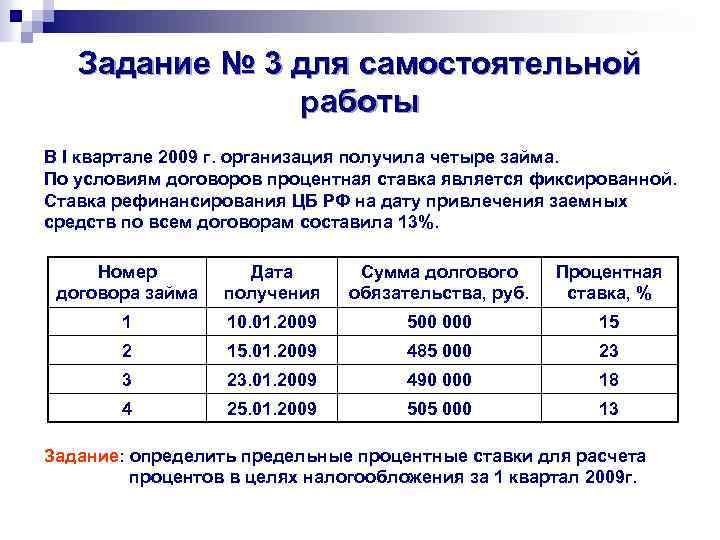 Задание № 3 для самостоятельной работы

В I квартале 2009 г. организация получила четыре займа. По условиям договоров процентная ставка является фиксированной. Ставка рефинансирования ЦБ РФ на дату привлечения заемных средств по всем договорам составила 13%.

| Номер договора займа | Дата получения | Сумма долгового обязательства, руб. | Процентная ставка, % |
|---|---|---|---|
| 1 | 10.01.2009 | 500 000 | 15 |
| 2 | 15.01.2009 | 485 000 | 23 |
| 3 | 23.01.2009 | 490 000 | 18 |
| 4 | 25.01.2009 | 505 000 | 13 |

Задание: определить предельные процентные ставки для расчета процентов в целях налогообложения за 1 квартал 2009г.